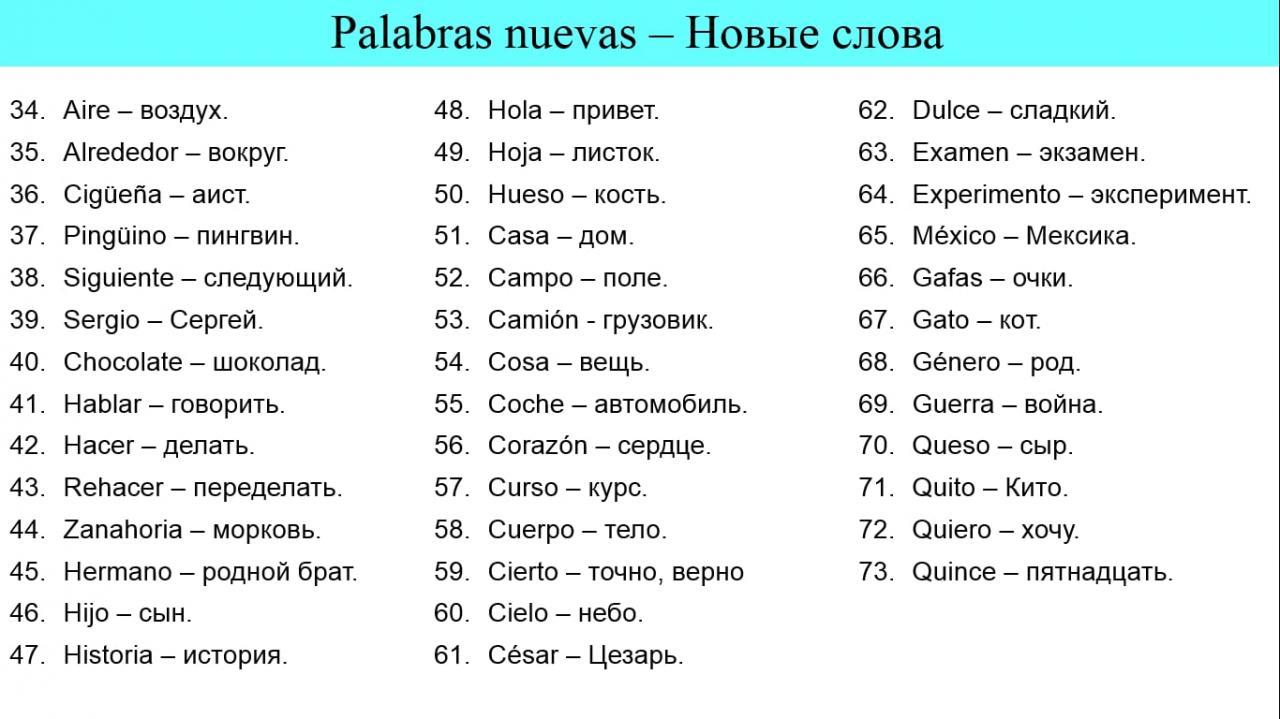 Palabras nuevas – Новые слова

34. Aire – воздух.
35. Alrededor – вокруг.
36. Cigüeña – аист.
37. Pingüino – пингвин.
38. Siguiente – следующий.
39. Sergio – Сергей.
40. Chocolate – шоколад.
41. Hablar – говорить.
42. Hacer – делать.
43. Rehacer – переделать.
44. Zanahoria – морковь.
45. Hermano – родной брат.
46. Hijo – сын.
47. Historia – история.

48. Hola – привет.
49. Hoja – листок.
50. Hueso – кость.
51. Casa – дом.
52. Campo – поле.
53. Camión - грузовик.
54. Cosa – вещь.
55. Coche – автомобиль.
56. Corazón – сердце.
57. Curso – курс.
58. Cuerpo – тело.
59. Cierto – точно, верно
60. Cielo – небо.
61. César – Цезарь.

62. Dulce – сладкий.
63. Examen – экзамен.
64. Experimento – эксперимент.
65. México – Мексика.
66. Gafas – очки.
67. Gato – кот.
68. Género – род.
69. Guerra – война.
70. Queso – сыр.
71. Quito – Кито.
72. Quiero – хочу.
73. Quince – пятнадцать.